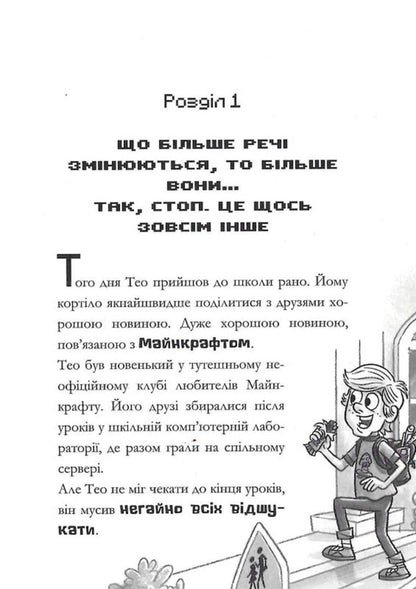 Розділ 1

ЩО БІЛЬШЕ РЕЧІ ЗМІНЮЮТЬСЯ, ТО БІЛЬШЕ ВОНИ... ТАК, СТОП. ЦЕ ЩОСЬ ЗОВСІМ ІНШЕ

Того дня Тео прийшов до школи рано. Йому кортіло якнайшвидше поділитися з друзями хорошою новиною. Дуже хорошою новиною, пов'язаною з Майнкрафтом.

Тео був новенький у тутешньому неофіційному клубі любителів Майнкрафту. Його друзі збиралися після уроків у шкільній комп'ютерній лабораторії, де разом грали на спільному сервері.

Але Тео не міг чекати до кінця уроків, він мусив негайно всіх відшукати.